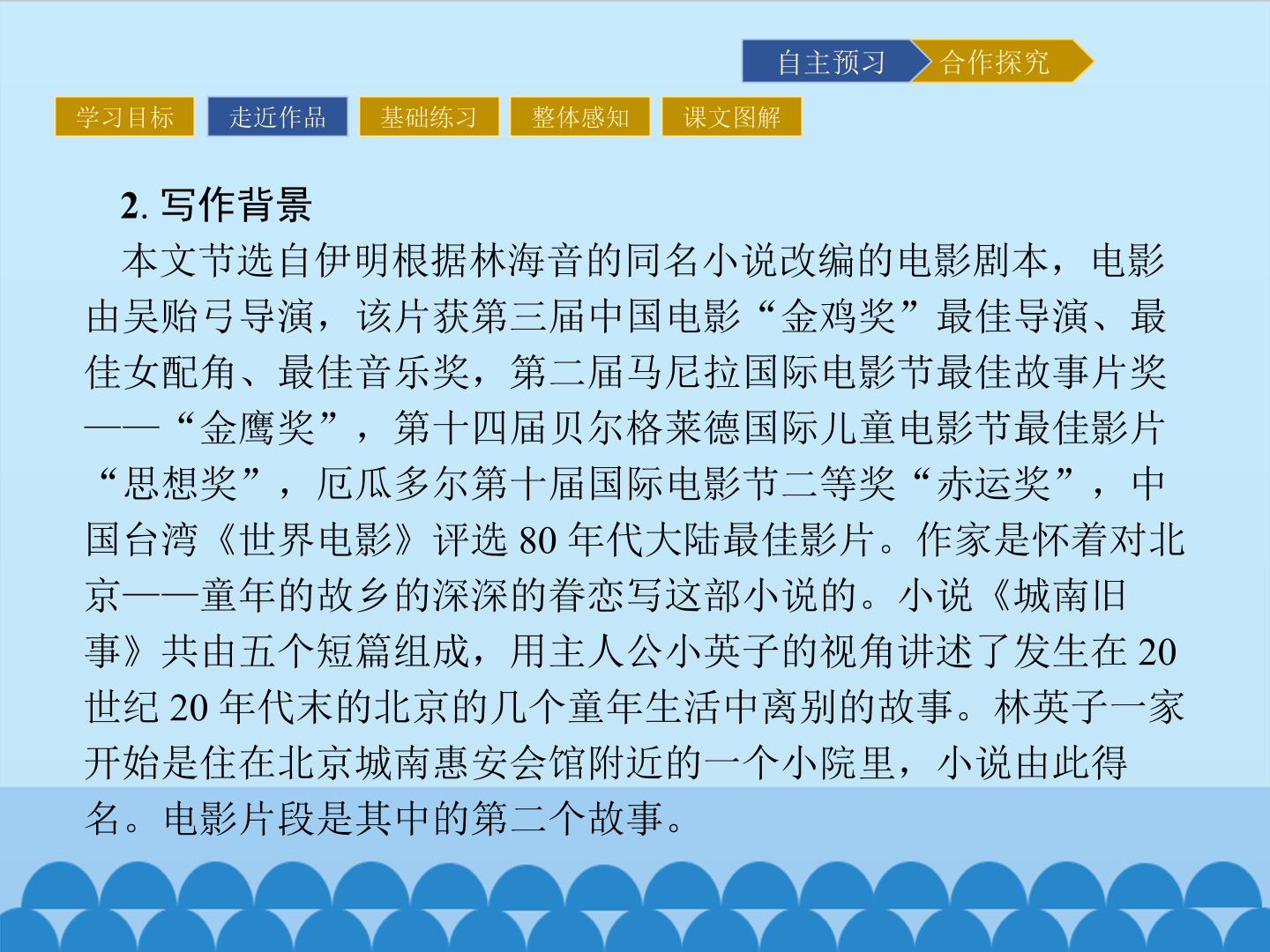 自主预习 合作探究

学习目标 走近作品 基础练习 整体感知 课文图解

2. 写作背景

本文节选自伊明根据林海音的同名小说改编的电影剧本，电影由吴贻弓导演，该片获第三届中国电影“金鸡奖”最佳导演、最佳女配角、最佳音乐奖，第二届马尼拉国际电影节最佳故事片奖——“金鹰奖”，第十四届贝尔格莱德国际儿童电影节最佳影片“思想奖”，厄瓜多尔第十届国际电影节二等奖“赤运奖”，中国台湾《世界电影》评选 80 年代大陆最佳影片。作家是怀着对北京——童年的故乡的深深的眷恋写这部小说的。小说《城南旧事》共由五个短篇组成，用主人公小英子的视角讲述了发生在 20 世纪 20 年代末的北京的几个童年生活中离别的故事。林英子一家开始是住在北京城南惠安会馆附近的一个小院里，小说由此得名。电影片段是其中的第二个故事。